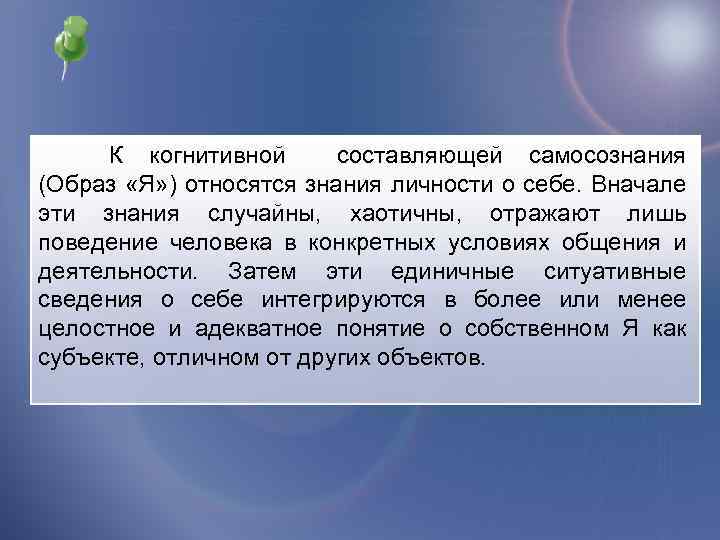 К когнитивной составляющей самосознания (Образ «Я») относятся знания личности о себе. Вначале эти знания случайны, хаотичны, отражают лишь поведение человека в конкретных условиях общения и деятельности. Затем эти единичные ситуативные сведения о себе интегрируются в более или менее целостное и адекватное понятие о собственном Я как субъекте, отличном от других объектов.